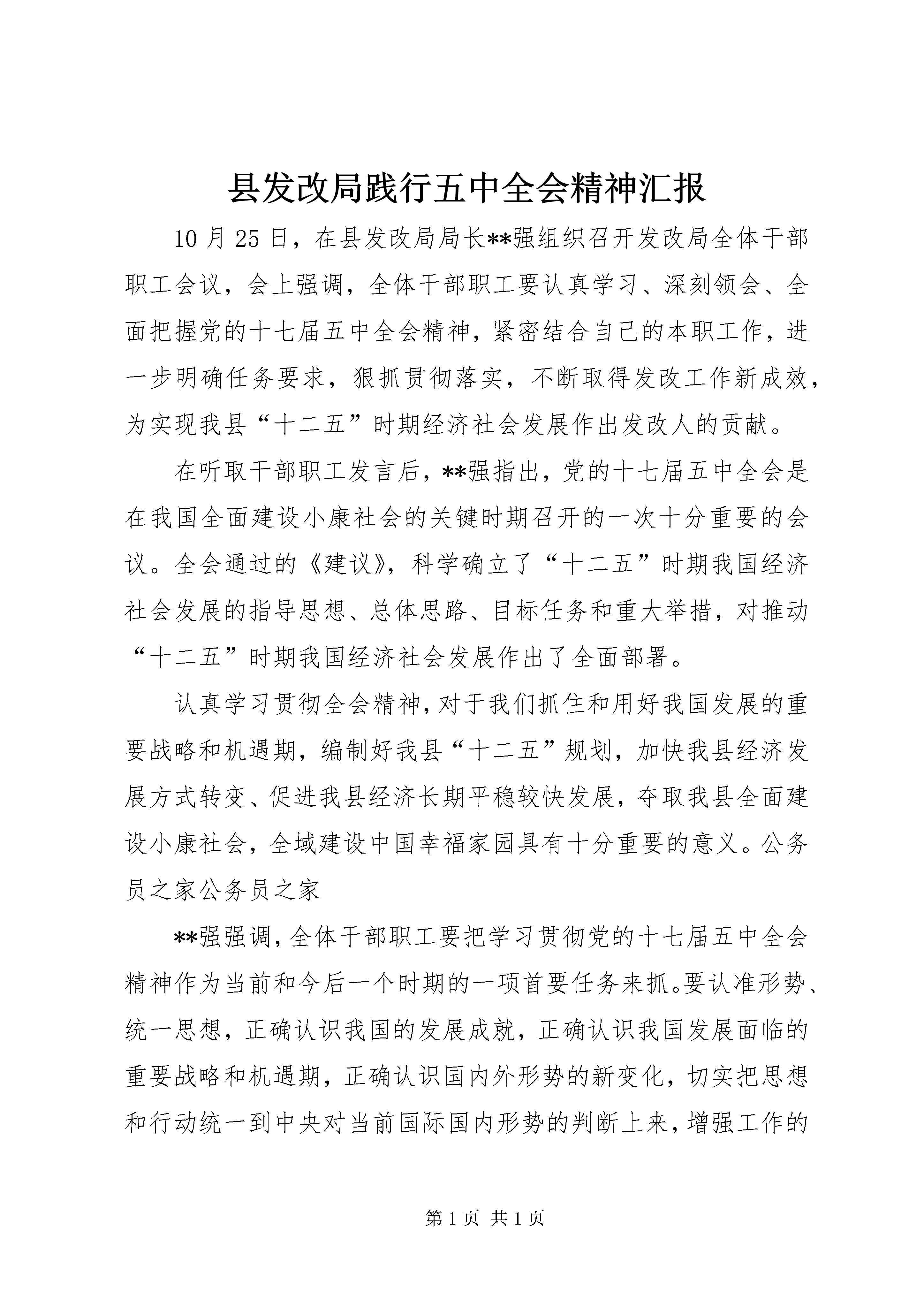 县发改局践行五中全会精神汇报

10月25日，在县发改局局长**强组织召开发改局全体干部职工会议，会上强调，全体干部职工要认真学习、深刻领会、全面把握党的十七届五中全会精神，紧密结合自己的本职工作，进一步明确任务要求，狠抓贯彻落实，不断取得发改工作新成效，为实现我县“十二五”时期经济社会发展作出发改人的贡献。

在听取干部职工发言后，**强指出，党的十七届五中全会是在我国全面建设小康社会的关键时期召开的一次十分重要的会议。全会通过的《建议》，科学确立了“十二五”时期我国经济社会发展的指导思想、总体思路、目标任务和重大举措，对推动“十二五”时期我国经济社会发展作出了全面部署。

认真学习贯彻全会精神，对于我们抓住和用好我国发展的重要战略和机遇期，编制好我县“十二五”规划，加快我县经济发展方式转变、促进我县经济长期平稳较快发展，夺取我县全面建设小康社会，全域建设中国幸福家园具有十分重要的意义。公务员之家公务员之家

**强强调，全体干部职工要把学习贯彻党的十七届五中全会精神作为当前和今后一个时期的一项首要任务来抓。要认准形势、统一思想，正确认识我国的发展成就，正确认识我国发展面临的重要战略和机遇期，正确认识国内外形势的新变化，切实把思想和行动统一到中央对当前国际国内形势的判断上来，增强工作的

第1页 共1页